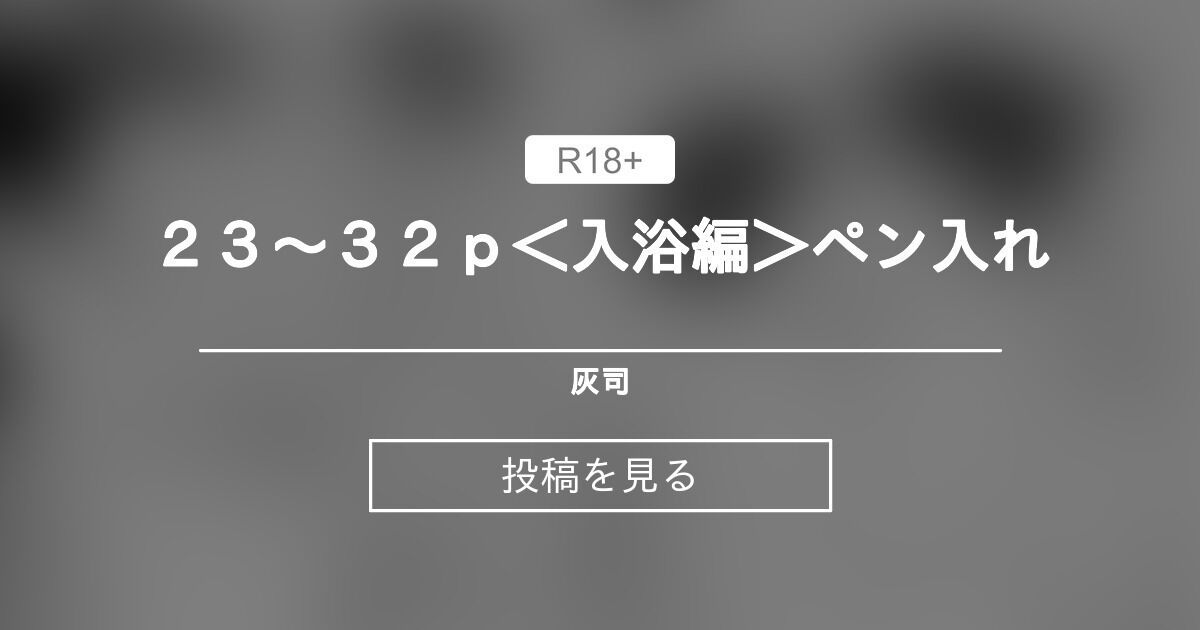 R18+

２３～３２ｐ＜入浴編＞ペン入れ

灰司

投稿を見る